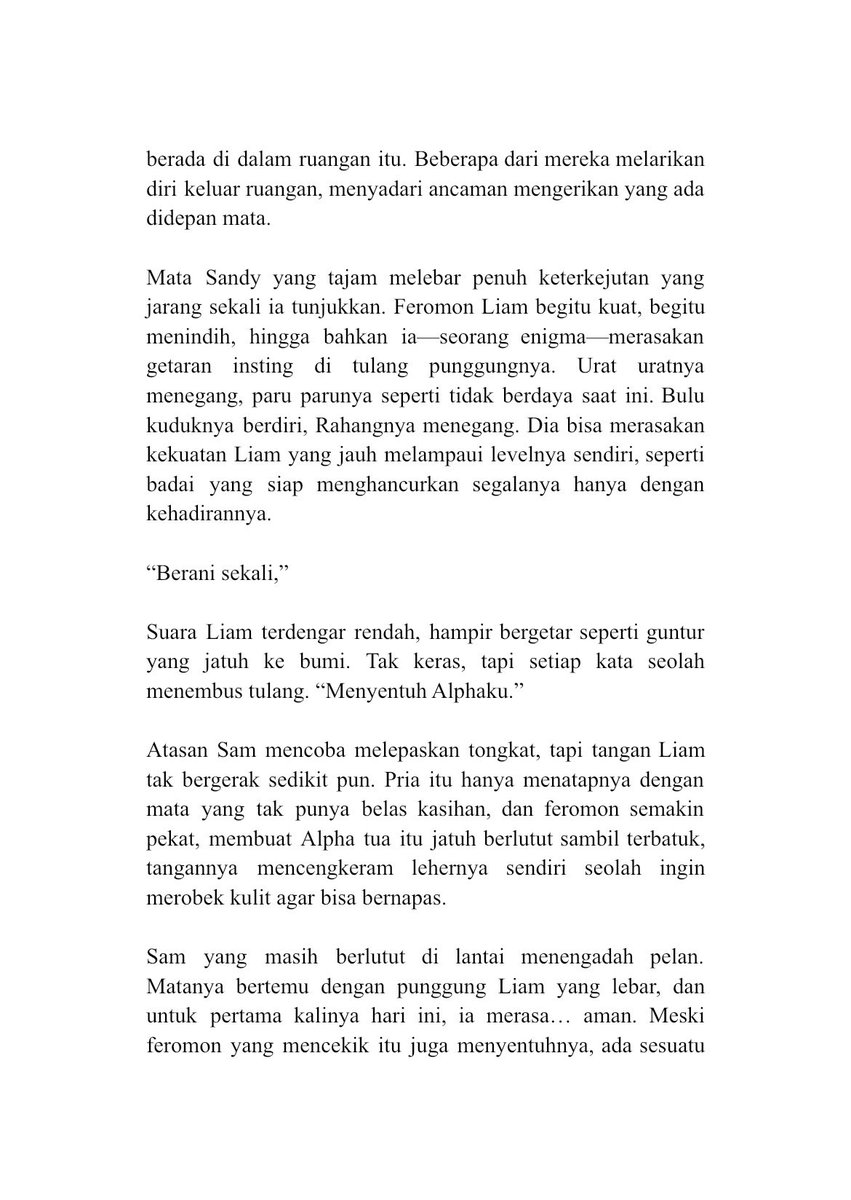 berada di dalam ruangan itu. Beberapa dari mereka melarikan diri keluar ruangan, menyadari ancaman mengerikan yang ada didepan mata.

Mata Sandy yang tajam melebar penuh keterkejutan yang jarang sekali ia tunjukkan. Feromon Liam begitu kuat, begitu menindih, hingga bahkan ia—seorang enigma—merasakan getaran insting di tulang punggungnya. Urat uratnya menegang, paru parunya seperti tidak berdaya saat ini. Bulu kuduknya berdiri, Rahangnya menegang. Dia bisa merasakan kekuatan Liam yang jauh melampaui levelnya sendiri, seperti badai yang siap menghancurkan segalanya hanya dengan kehadirannya.

“Berani sekali,”

Suara Liam terdengar rendah, hampir bergetar seperti guntur yang jatuh ke bumi. Tak keras, tapi setiap kata seolah menembus tulang. “Menyentuh Alphaku.”

Atasan Sam mencoba melepaskan tongkat, tapi tangan Liam tak bergerak sedikit pun. Pria itu hanya menatapnya dengan mata yang tak punya belas kasihan, dan feromon semakin pekat, membuat Alpha tua itu jatuh berlutut sambil terbatuk, tangannya mencengkeram lehernya sendiri seolah ingin merobek kulit agar bisa bernapas.

Sam yang masih berlutut di lantai menengadah pelan. Matanya bertemu dengan punggung Liam yang lebar, dan untuk pertama kalinya hari ini, ia merasa… aman. Meski feromon yang mencekik itu juga menyentuhnya, ada sesuatu